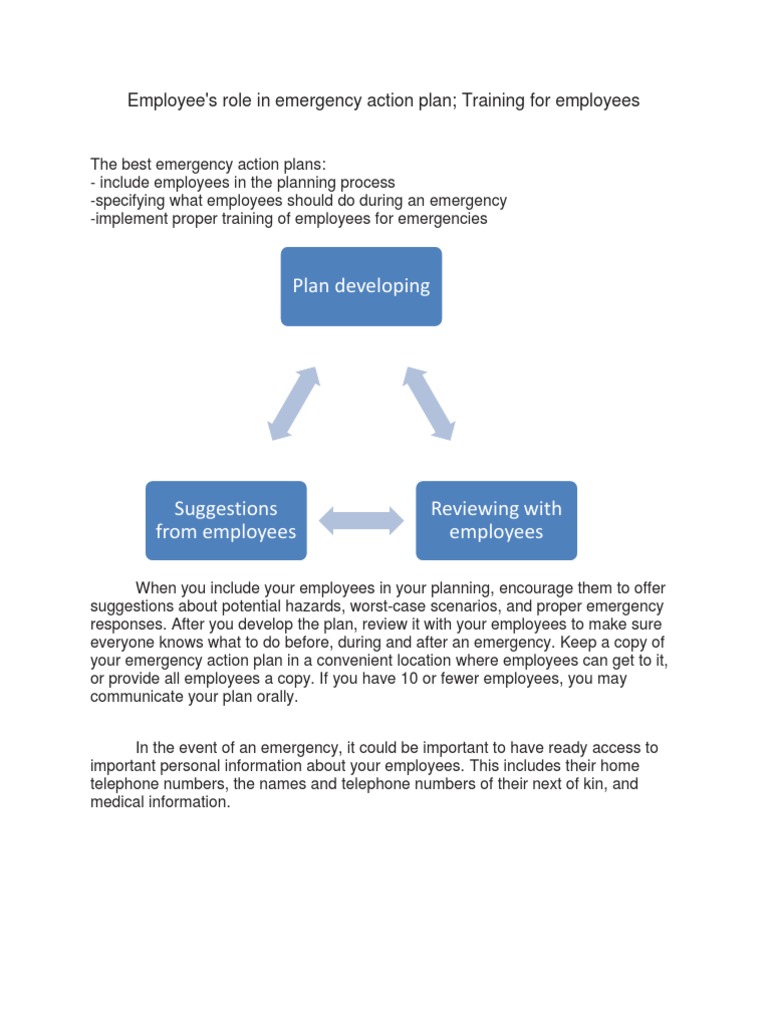 Employee's role in emergency action plan; Training for employees

The best emergency action plans:
- include employees in the planning process
-specifying what employees should do during an emergency
-implement proper training of employees for emergencies

Plan developing

Suggestions from employees

Reviewing with employees

When you include your employees in your planning, encourage them to offer suggestions about potential hazards, worst-case scenarios, and proper emergency responses. After you develop the plan, review it with your employees to make sure everyone knows what to do before, during and after an emergency. Keep a copy of your emergency action plan in a convenient location where employees can get to it, or provide all employees a copy. If you have 10 or fewer employees, you may communicate your plan orally.

In the event of an emergency, it could be important to have ready access to important personal information about your employees. This includes their home telephone numbers, the names and telephone numbers of their next of kin, and medical information.